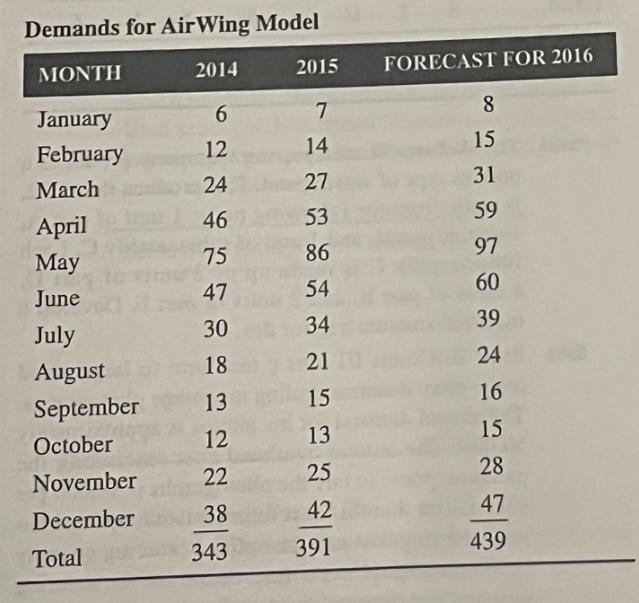 Demands for AirWing Model

| MONTH | 2014 | 2015 | FORECAST FOR 2016 |
|---|---|---|---|
| January | 6 | 7 | 8 |
| February | 12 | 14 | 15 |
| March | 24 | 27 | 31 |
| April | 46 | 53 | 59 |
| May | 75 | 86 | 97 |
| June | 47 | 54 | 60 |
| July | 30 | 34 | 39 |
| August | 18 | 21 | 24 |
| September | 13 | 15 | 16 |
| October | 12 | 13 | 15 |
| November | 22 | 25 | 28 |
| December | 38 | 42 | 47 |
| Total | 343 | 391 | 439 |